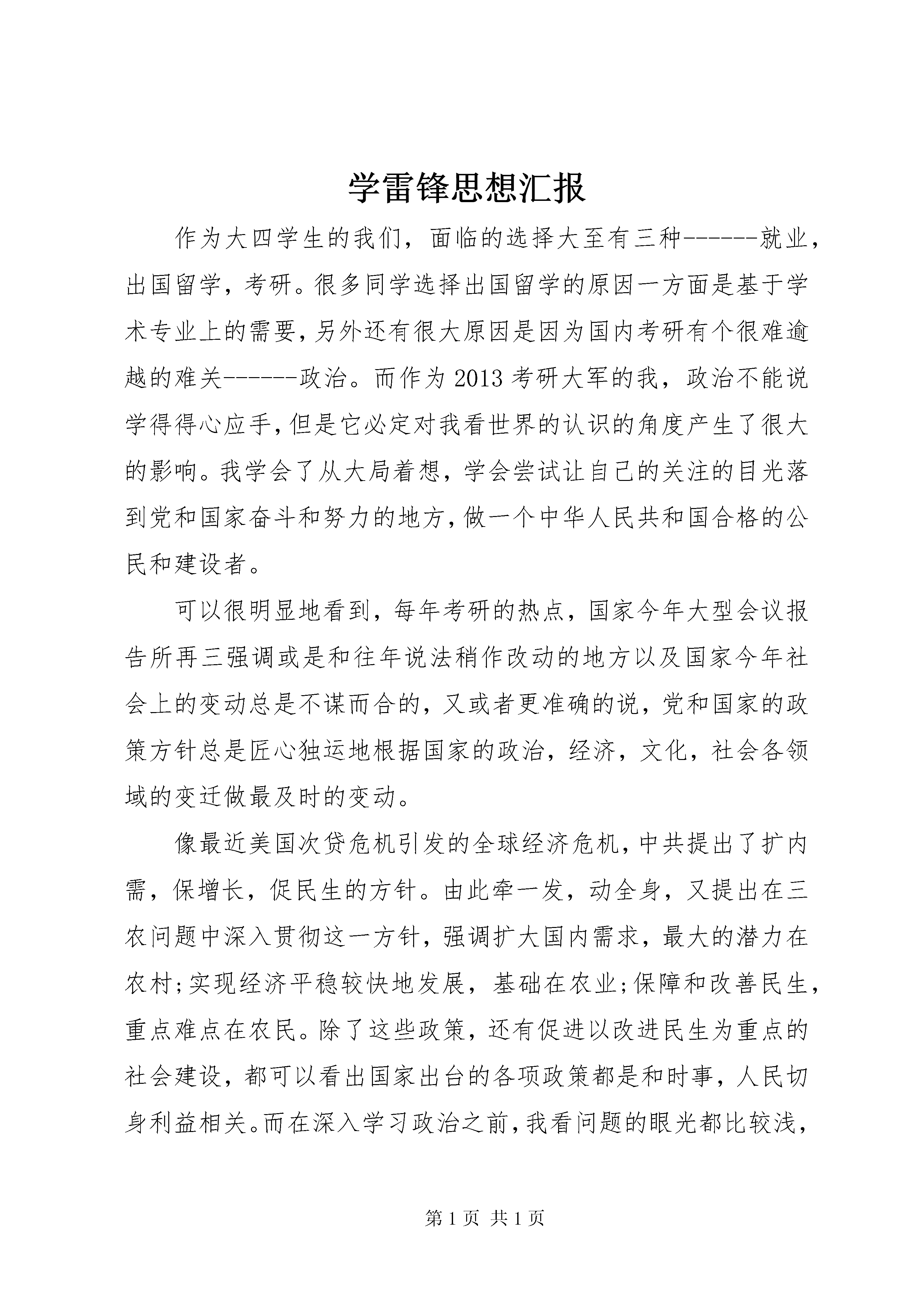 学雷锋思想汇报

作为大四学生的我们，面临的选择大至有三种------就业，出国留学，考研。很多同学选择出国留学的原因一方面是基于学术专业上的需要，另外还有很大原因是因为国内考研有个很难逾越的难关------政治。而作为2013考研大军的我，政治不能说学得得心应手，但是它必定对我看世界的认识的角度产生了很大的影响。我学会了从大局着想，学会尝试让自己的关注的目光落到党和国家奋斗和努力的地方，做一个中华人民共和国合格的公民和建设者。

可以很明显地看到，每年考研的热点，国家今年大型会议报告所再三强调或是和往年说法稍作改动的地方以及国家今年社会上的变动总是不谋而合的，又或者更准确的说，党和国家的政策方针总是匠心独运地根据国家的政治，经济，文化，社会各领域的变迁做最及时的变动。

像最近美国次贷危机引发的全球经济危机，中共提出了扩内需，保增长，促民生的方针。由此牵一发，动全身，又提出在三农问题中深入贯彻这一方针，强调扩大国内需求，最大的潜力在农村;实现经济平稳较快地发展，基础在农业;保障和改善民生，重点难点在农民。除了这些政策，还有促进以改进民生为重点的社会建设，都可以看出国家出台的各项政策都是和时事，人民切身利益相关。而在深入学习政治之前，我看问题的眼光都比较浅，

第1页 共1页